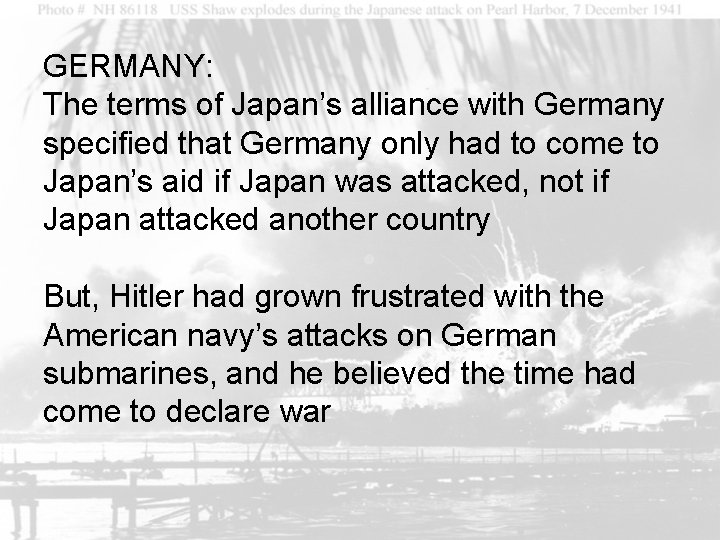 Photo # NH 86118 USS Shaw explodes during the Japanese attack on Pearl Harbor, 7 December 1941

GERMANY:
The terms of Japan's alliance with Germany specified that Germany only had to come to Japan's aid if Japan was attacked, not if Japan attacked another country

But, Hitler had grown frustrated with the American navy's attacks on German submarines, and he believed the time had come to declare war